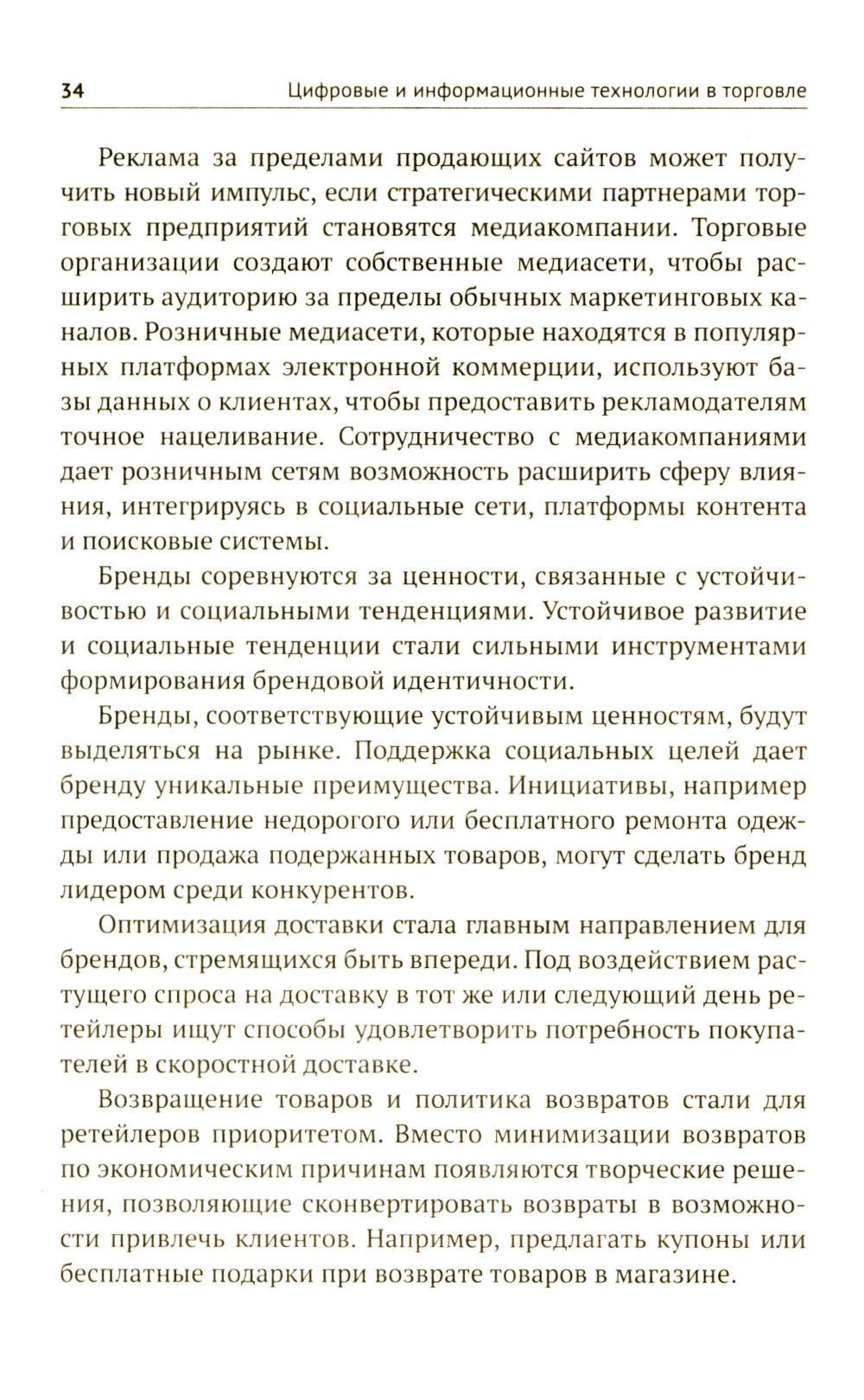 34 Цифровые и информационные технологии в торговле

Реклама за пределами продающих сайтов может получить новый импульс, если стратегическими партнерами торговых предприятий становятся медиакомпании. Торговые организации создают собственные медиасети, чтобы расширить аудиторию за пределы обычных маркетинговых каналов. Розничные медиасети, которые находятся в популярных платформах электронной коммерции, используют базы данных о клиентах, чтобы предоставить рекламодателям точное нацеливание. Сотрудничество с медиакомпаниями дает розничным сетям возможность расширить сферу влияния, интегрируясь в социальные сети, платформы контента и поисковые системы.

Бренды соревнуются за ценности, связанные с устойчивостью и социальными тенденциями. Устойчивое развитие и социальные тенденции стали сильными инструментами формирования брендовой идентичности.

Бренды, соответствующие устойчивым ценностям, будут выделяться на рынке. Поддержка социальных целей дает бренду уникальные преимущества. Инициативы, например предоставление недорогого или бесплатного ремонта одежды или продажа подержанных товаров, могут сделать бренд лидером среди конкурентов.

Оптимизация доставки стала главным направлением для брендов, стремящихся быть впереди. Под воздействием растущего спроса на доставку в тот же или следующий день ретейлеры ищут способы удовлетворить потребность покупателей в скоростной доставке.

Возвращение товаров и политика возвратов стали для ретейлеров приоритетом. Вместо минимизации возвратов по экономическим причинам появляются творческие решения, позволяющие сконвертировать возвраты в возможности привлечь клиентов. Например, предлагать купоны или бесплатные подарки при возврате товаров в магазине.